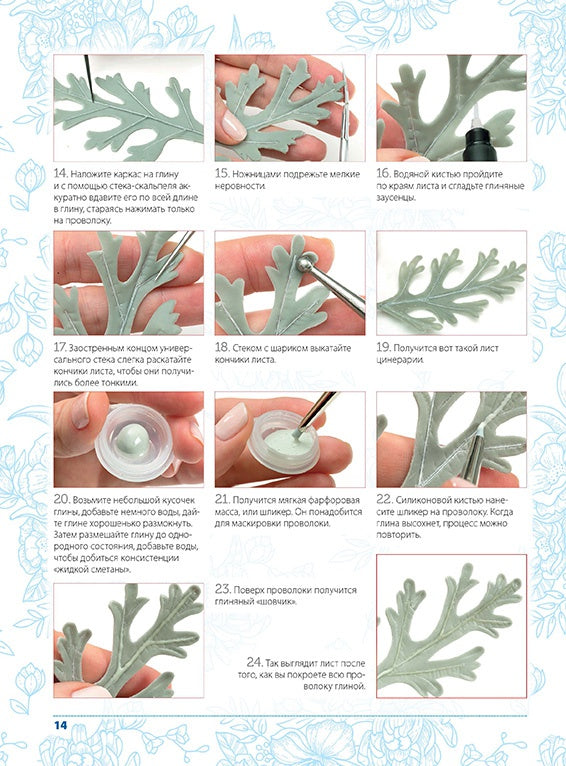 14. Наложите каркас на глину и с помощью стека-скальпеля аккуратно вдавите его по всей длине в глину, стараясь нажимать только на проволоку.

15. Ножницами подрежьте мелкие неровности.

16. Водяной кистью пройдите по краям листа и сгладьте глиняные заусенцы.

17. Заостренным концом универсального стека слегка раскатайте кончики листа, чтобы они получились более тонкими.

18. Стеком с шариком выкатайте кончики листа.

19. Получится вот такой лист цинерарии.

20. Возьмите небольшой кусочек глины, добавьте немного воды, дайте глине хорошенько размокнуть. Затем размешайте глину до однородного состояния, добавьте воды, чтобы добиться консистенции «жидкой сметаны».

21. Получится мягкая фарфоровая масса, или шликер. Он понадобится для маскировки проволоки.

22. Силиконовой кистью нанесите шликер на проволоку. Когда глина высохнет, процесс можно повторить.

23. Поверх проволоки получится глиняный «шовчик».

24. Так выглядит лист после того, как вы покроете всю проволоку глиной.

14